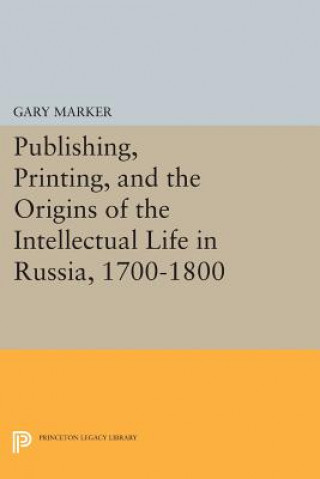 GARY MARKER

Publishing, Printing, and the Origins of the Intellectual Life in Russia, 1700-1800

PRINCETON LEGACY LIBRARY